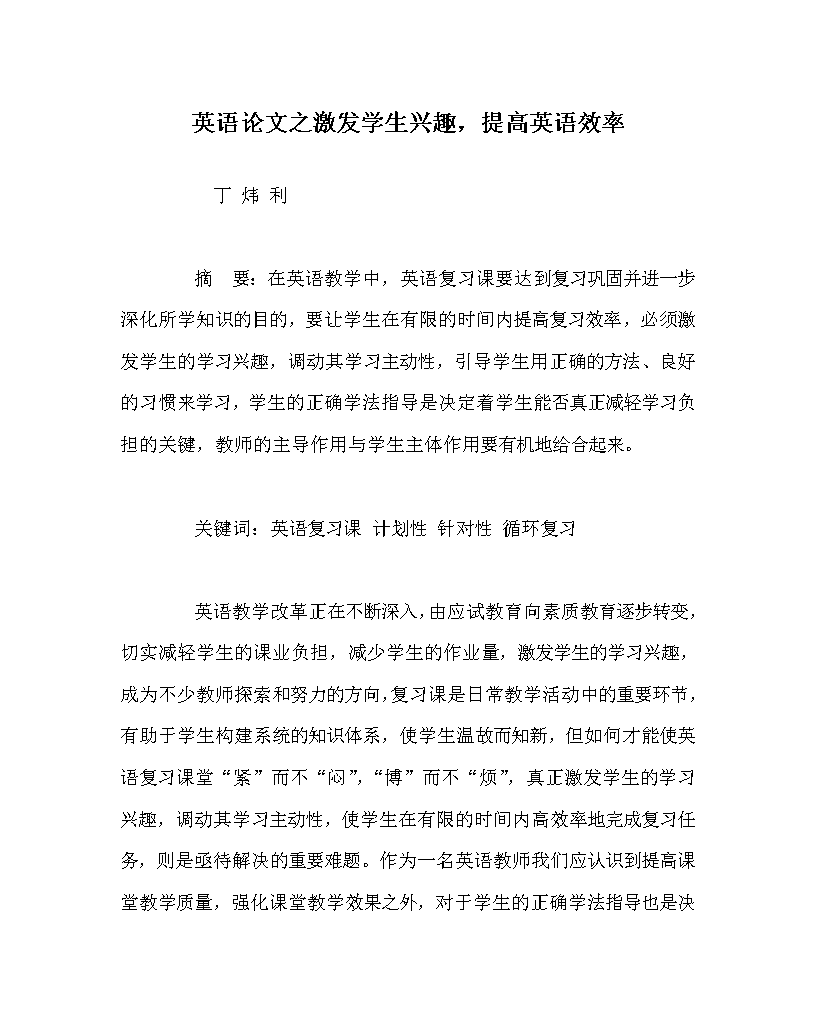 英语论文之激发学生兴趣，提高英语效率

丁 炜 利

摘　要：在英语教学中，英语复习课要达到复习巩固并进一步深化所学知识的目的，要让学生在有限的时间内提高复习效率，必须激发学生的学习兴趣，调动其学习主动性，引导学生用正确的方法、良好的习惯来学习，学生的正确学法指导是决定着学生能否真正减轻学习负担的关键，教师的主导作用与学生主体作用要有机地给合起来。

关键词：英语复习课 计划性 针对性 循环复习

英语教学改革正在不断深入，由应试教育向素质教育逐步转变，切实减轻学生的课业负担，减少学生的作业量，激发学生的学习兴趣，成为不少教师探索和努力的方向，复习课是日常教学活动中的重要环节，有助于学生构建系统的知识体系，使学生温故而知新，但如何才能使英语复习课堂“紧”而不“闷”，“博”而不“烦”，真正激发学生的学习兴趣，调动其学习主动性，使学生在有限的时间内高效率地完成复习任务，则是亟待解决的重要难题。作为一名英语教师我们应认识到提高课堂教学质量，强化课堂教学效果之外，对于学生的正确学法指导也是决